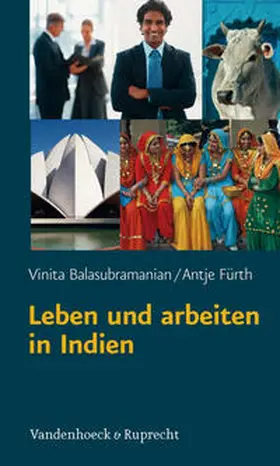 Vinita Balasubramanian / Antje Fürth

Leben und arbeiten in Indien

Vandenhoeck & Ruprecht